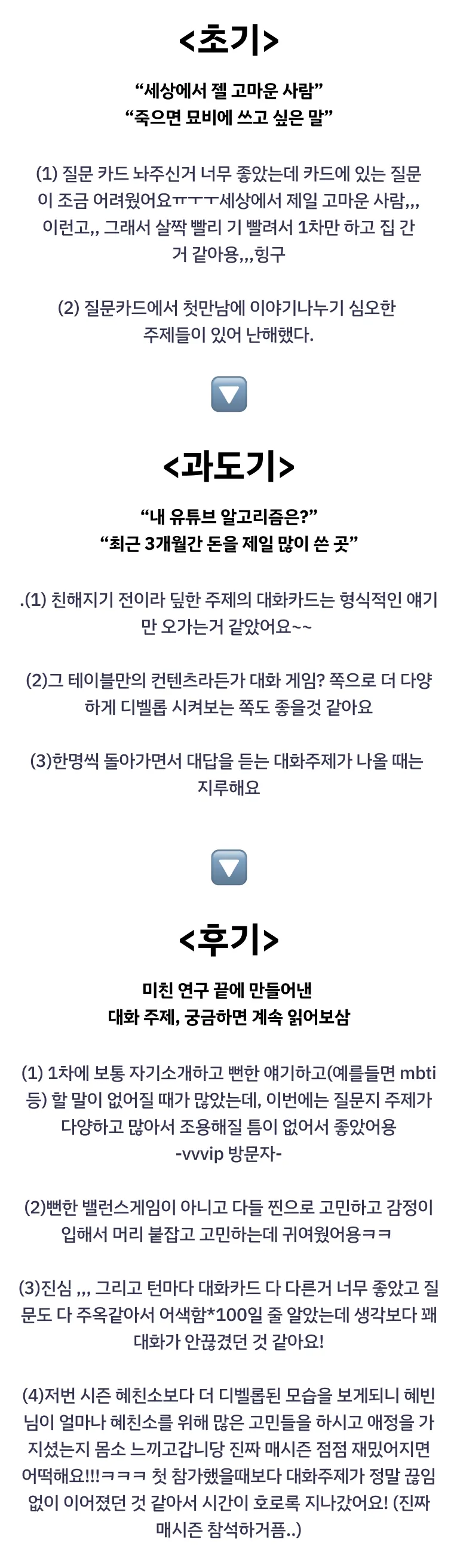 <초기>

"세상에서 젤 고마운 사람"
"죽으면 묘비에 쓰고 싶은 말"

(1) 질문 카드 놔주신거 너무 좋았는데 카드에 있는 질문이 조금 어려웠어요ㅠㅜㅜ세상에서 제일 고마운 사람,,, 이런고,, 그래서 살짝 빨리 기 빨려서 1차만 하고 집 간 거 같아용,,,힝구

(2) 질문카드에서 첫만남에 이야기나누기 심오한 주제들이 있어 난해했다.

🔽

<과도기>

"내 유튜브 알고리즘은?"
"최근 3개월간 돈을 제일 많이 쓴 곳"

.(1) 친해지기 전이라 딮한 주제의 대화카드는 형식적인 얘기만 오가는거 같았어요~~

(2)그 테이블만의 컨텐츠라든가 대화 게임? 쪽으로 더 다양하게 디벨롭 시켜보는 쪽도 좋을것 같아요

(3)한명씩 돌아가면서 대답을 듣는 대화주제가 나올 때는 지루해요

🔽

<후기>

미친 연구 끝에 만들어낸
대화 주제, 궁금하면 계속 읽어보삼

(1) 1차에 보통 자기소개하고 뻔한 얘기하고(예를들면 mbti 등) 할 말이 없어질 때가 많았는데, 이번에는 질문지 주제가 다양하고 많아서 조용해질 틈이 없어서 좋았어용
-vvvip 방문자-

(2)뻔한 밸런스게임이 아니고 다들 찐으로 고민하고 감정이입해서 머리 붙잡고 고민하는데 귀여웠어용ㅋㅋ

(3)진심 ,,, 그리고 턴마다 대화카드 다 다른거 너무 좋았고 질문도 다 주옥같아서 어색함*100일 줄 알았는데 생각보다 꽤 대화가 안끊겼던 것 같아요!

(4)저번 시즌 혜친소보다 더 디벨롭된 모습을 보게되니 혜빈님이 얼마나 혜친소를 위해 많은 고민들을 하시고 애정을 가지셨는지 몸소 느끼고갑니당 진짜 매시즌 점점 재밌어지면 어떡해요!!!ㅋㅋㅋ 첫 참가했을때보다 대화주제가 정말 끊임없이 이어졌던 것 같아서 시간이 호로록 지나갔어요! (진짜 매시즌 참석하거픔..)